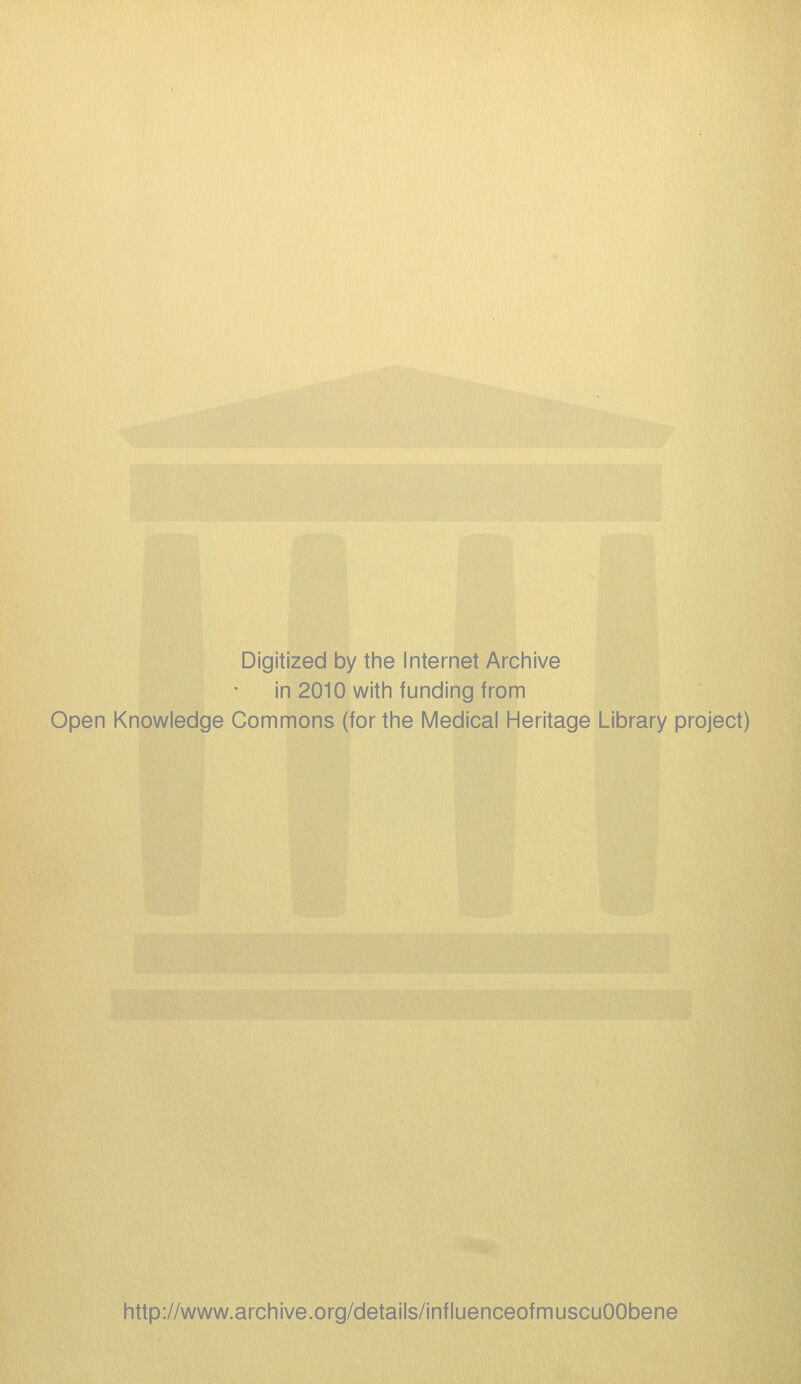 Digitized by the Internet Archive in 2010 with funding from Open Knowledge Commons (for the Medical Heritage Library project)

http://www.archive.org/details/influenceofmuscu00bene